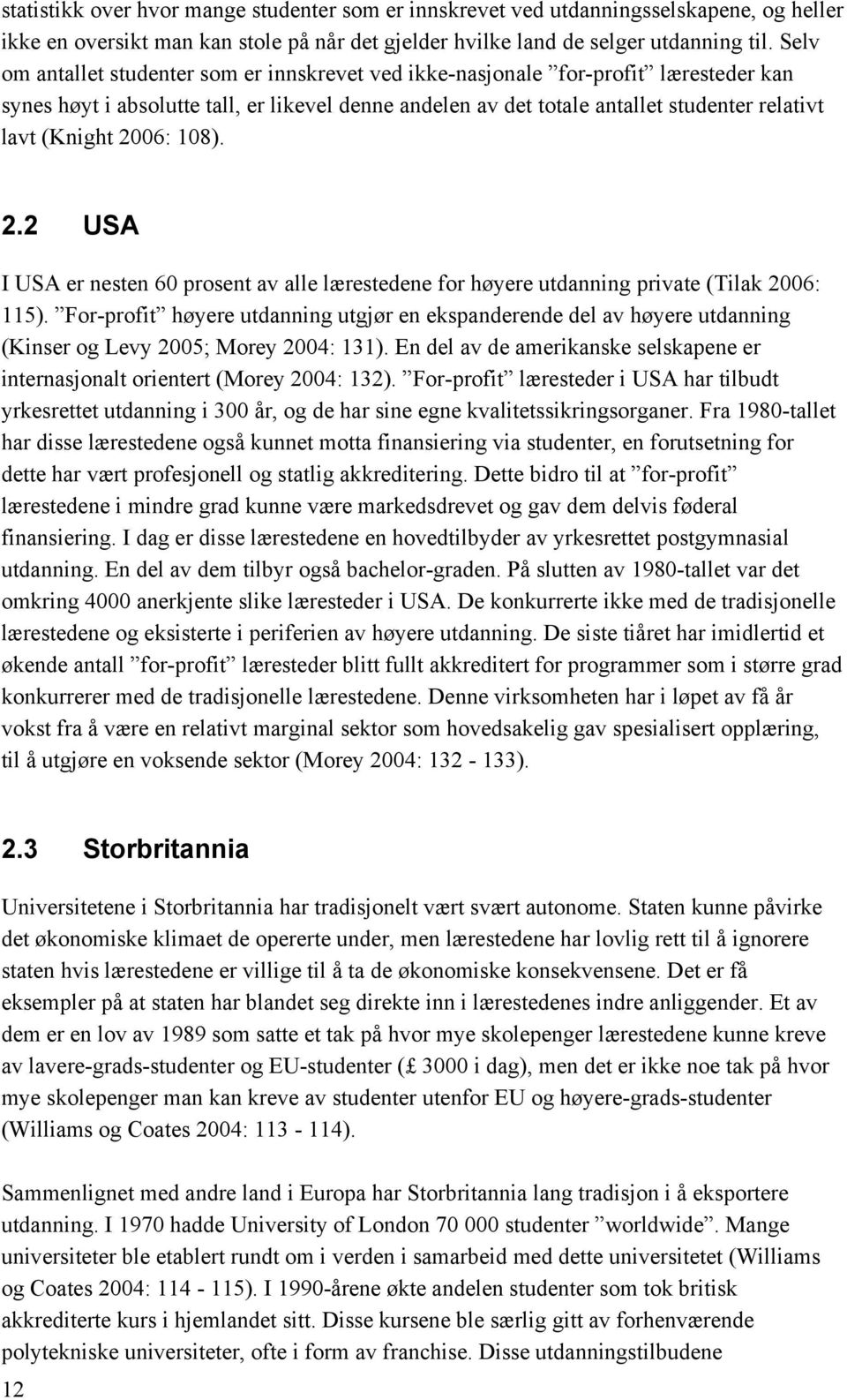 statistikk over hvor mange studenter som er innskrevet ved utdanningsselskapene, og heller ikke en oversikt man kan stole på når det gjelder hvilke land de selger utdanning til. Selv om antallet studenter som er innskrevet ved ikke-nasjonale ”for-profit” læresteder kan synes høyt i absolutte tall, er likevel denne andelen av det totale antallet studenter relativt lavt (Knight 2006: 108).

2.2 USA

I USA er nesten 60 prosent av alle lærestedene for høyere utdanning private (Tilak 2006: 115). ”For-profit” høyere utdanning utgjør en ekspanderende del av høyere utdanning (Kinser og Levy 2005; Morey 2004: 131). En del av de amerikanske selskapene er internasjonalt orientert (Morey 2004: 132). ”For-profit” læresteder i USA har tilbudt yrkesrettet utdanning i 300 år, og de har sine egne kvalitetssikringsorganer. Fra 1980-tallet har disse lærestedene også kunnet motta finansiering via studenter, en forutsetning for dette har vært profesjonell og statlig akkreditering. Dette bidro til at ”for-profit” lærestedene i mindre grad kunne være markedsdrevet og gav dem delvis føderal finansiering. I dag er disse lærestedene en hovedtilbyder av yrkesrettet postgymnasial utdanning. En del av dem tilbyr også bachelor-graden. På slutten av 1980-tallet var det omkring 4000 anerkjente slike læresteder i USA. De konkurrerte ikke med de tradisjonelle lærestedene og eksisterte i periferien av høyere utdanning. De siste tiåret har imidlertid et økende antall ”for-profit” læresteder blitt fullt akkreditert for programmer som i større grad konkurrerer med de tradisjonelle lærestedene. Denne virksomheten har i løpet av få år vokst fra å være en relativt marginal sektor som hovedsakelig gav spesialisert opplæring, til å utgjøre en voksende sektor (Morey 2004: 132 - 133).

2.3 Storbritannia

Universitetene i Storbritannia har tradisjonelt vært svært autonome. Staten kunne påvirke det økonomiske klimaet de opererte under, men lærestedene har lovlig rett til å ignorere staten hvis lærestedene er villige til å ta de økonomiske konsekvensene. Det er få eksempler på at staten har blandet seg direkte inn i lærestedenes indre anliggender. Et av dem er en lov av 1989 som satte et tak på hvor mye skolepenger lærestedene kunne kreve av lavere-grads-studenter og EU-studenter (£ 3000 i dag), men det er ikke noe tak på hvor mye skolepenger man kan kreve av studenter utenfor EU og høyere-grads-studenter (Williams og Coates 2004: 113 - 114).

Sammenlignet med andre land i Europa har Storbritannia lang tradisjon i å eksportere utdanning. I 1970 hadde University of London 70 000 studenter ”worldwide”. Mange universiteter ble etablert rundt om i verden i samarbeid med dette universitetet (Williams og Coates 2004: 114 - 115). I 1990-årene økte andelen studenter som tok britisk akkrediterte kurs i hjemlandet sitt. Disse kursene ble særlig gitt av forhenværende polytekniske universiteter, ofte i form av franchise. Disse utdanningstilbudene

12